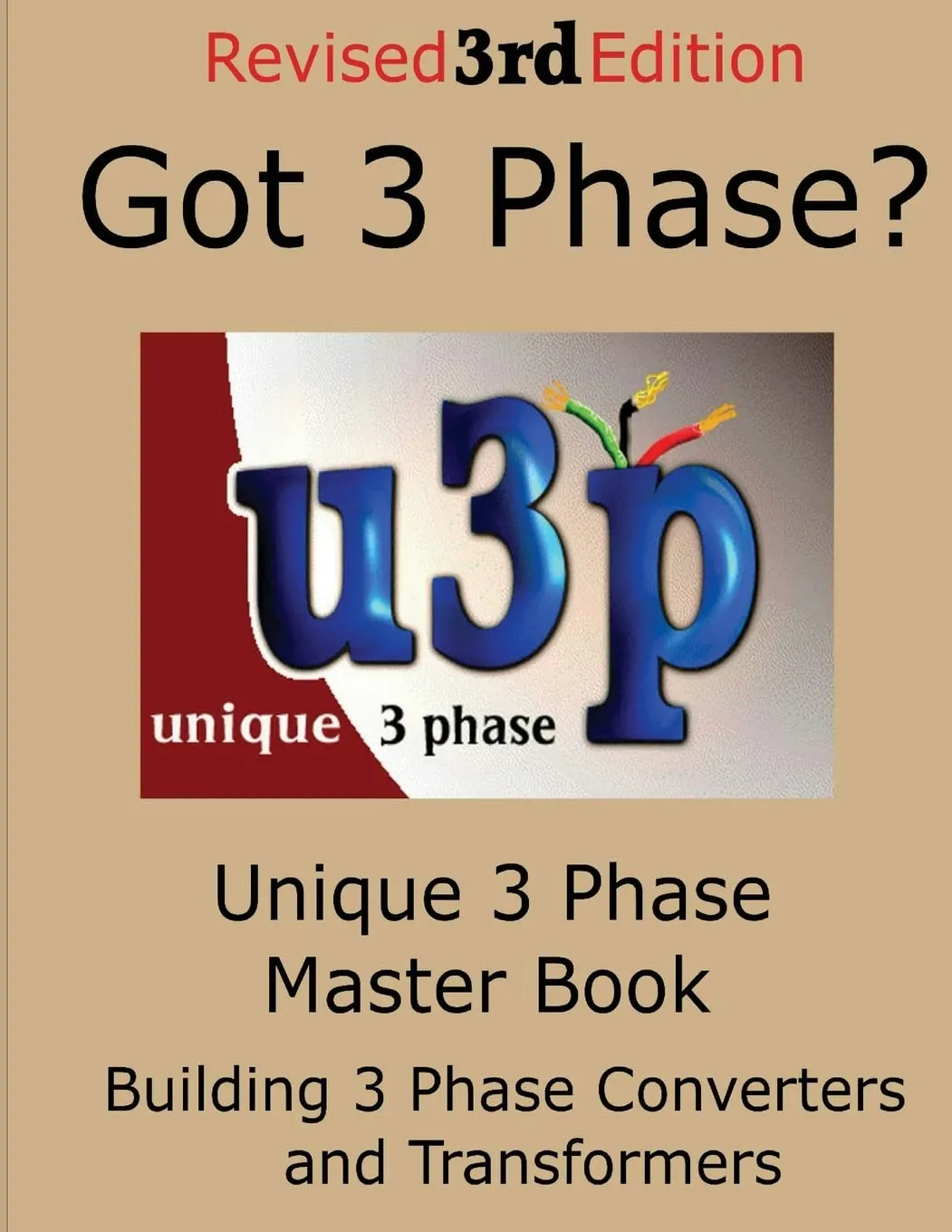 Revised 3rd Edition

Got 3 Phase?

u3p

unique 3 phase

Unique 3 Phase Master Book

Building 3 Phase Converters and Transformers